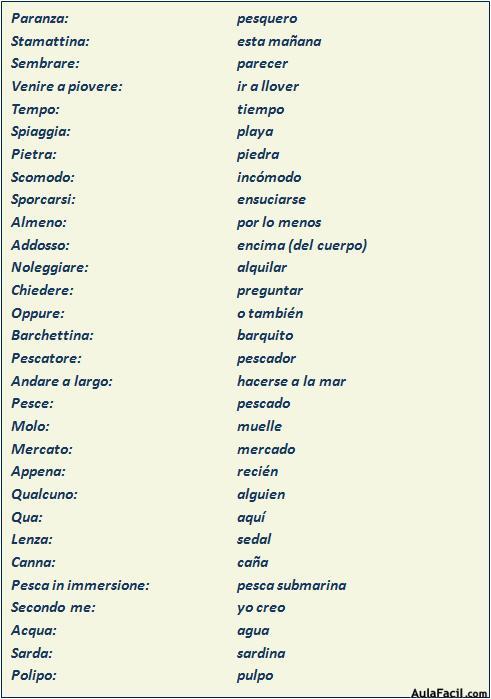 | | |
|---|---|
| Paranza: | pesquero |
| Stamattina: | esta mañana |
| Sembrare: | parecer |
| Venire a piovere: | ir a llover |
| Tempo: | tiempo |
| Spiaggia: | playa |
| Pietra: | piedra |
| Scomodo: | incómodo |
| Sporcarsi: | ensuciarse |
| Almeno: | por lo menos |
| Addosso: | encima (del cuerpo) |
| Noleggiare: | alquilar |
| Chiedere: | preguntar |
| Oppure: | o también |
| Barchettina: | barquito |
| Pescatore: | pescador |
| Andare a largo: | hacerse a la mar |
| Pesce: | pescado |
| Molo: | muelle |
| Mercato: | mercado |
| Appena: | recién |
| Qualcuno: | alguien |
| Qua: | aquí |
| Lenza: | sedal |
| Canna: | caña |
| Pesca in immersione: | pesca submarina |
| Secondo me: | yo creo |
| Acqua: | agua |
| Sarda: | sardina |
| Polipo: | pulpo |

AulaFacil.com